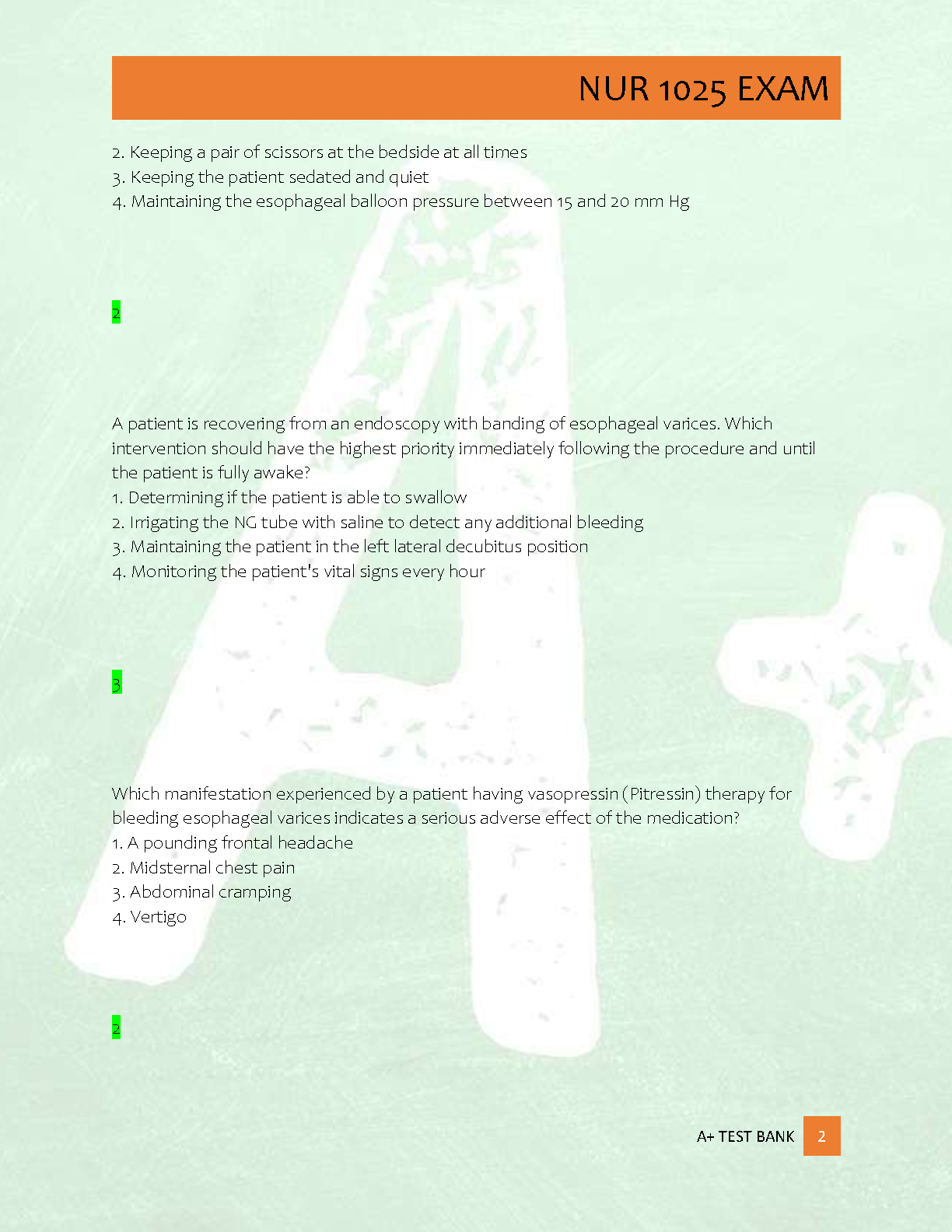 NUR 1025 EXAM

2. Keeping a pair of scissors at the bedside at all times
3. Keeping the patient sedated and quiet
4. Maintaining the esophageal balloon pressure between 15 and 20 mm Hg

2

A patient is recovering from an endoscopy with banding of esophageal varices. Which intervention should have the highest priority immediately following the procedure and until the patient is fully awake?
1. Determining if the patient is able to swallow
2. Irrigating the NG tube with saline to detect any additional bleeding
3. Maintaining the patient in the left lateral decubitus position
4. Monitoring the patient's vital signs every hour

3

Which manifestation experienced by a patient having vasopressin (Pitressin) therapy for bleeding esophageal varices indicates a serious adverse effect of the medication?
1. A pounding frontal headache
2. Midsternal chest pain
3. Abdominal cramping
4. Vertigo

2

A+ TEST BANK 2